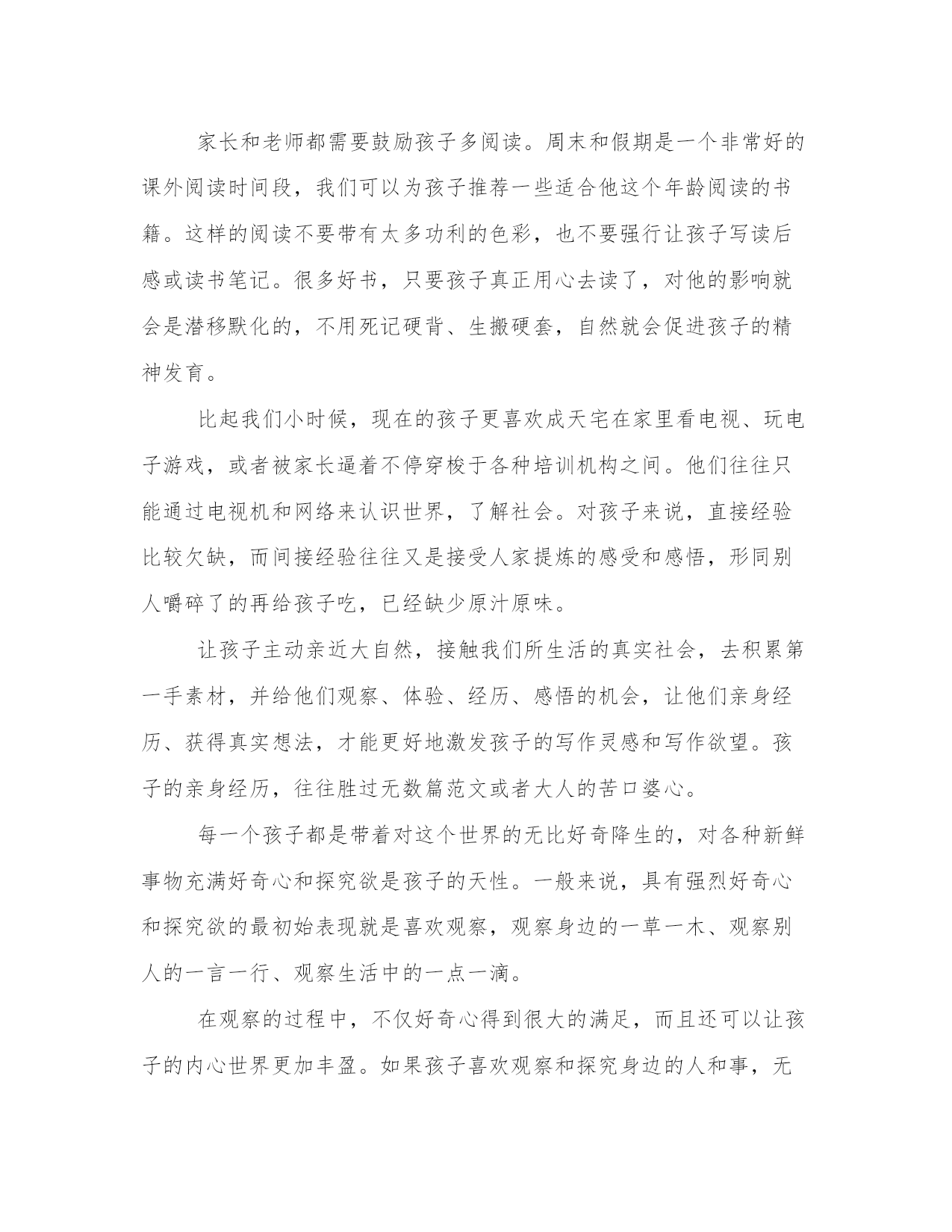 家长和老师都需要鼓励孩子多阅读。周末和假期是一个非常好的课外阅读时间段，我们可以为孩子推荐一些适合他这个年龄阅读的书籍。这样的阅读不要带有太多功利的色彩，也不要强行让孩子写读后感或读书笔记。很多好书，只要孩子真正用心去读了，对他的影响就会是潜移默化的，不用死记硬背、生搬硬套，自然就会促进孩子的精神发育。

比起我们小时候，现在的孩子更喜欢成天宅在家里看电视、玩电子游戏，或者被家长逼着不停穿梭于各种培训机构之间。他们往往只能通过电视机和网络来认识世界，了解社会。对孩子来说，直接经验比较欠缺，而间接经验往往又是接受人家提炼的感受和感悟，形同别人嚼碎了的再给孩子吃，已经缺少原汁原味。

让孩子主动亲近大自然，接触我们所生活的真实社会，去积累第一手素材，并给他们观察、体验、经历、感悟的机会，让他们亲身经历、获得真实想法，才能更好地激发孩子的写作灵感和写作欲望。孩子的亲身经历，往往胜过无数篇范文或者大人的苦口婆心。

每一个孩子都是带着对这个世界的无比好奇降生的，对各种新鲜事物充满好奇心和探究欲是孩子的天性。一般来说，具有强烈好奇心和探究欲的最初始表现就是喜欢观察，观察身边的一草一木、观察别人的一言一行、观察生活中的一点一滴。

在观察的过程中，不仅好奇心得到很大的满足，而且还可以让孩子的内心世界更加丰盈。如果孩子喜欢观察和探究身边的人和事，无